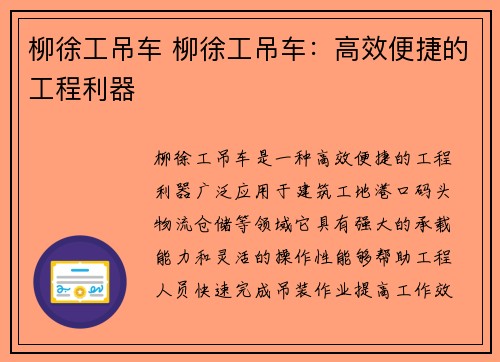 柳徐工吊车 柳徐工吊车：高效便捷的工程利器

柳徐工吊车是一种高效便捷的工程利器广泛应用于建筑工地港口码头物流仓储等领域它具有强大的承载能力和灵活的操作性能够帮助工程人员快速完成吊装作业提高工作效